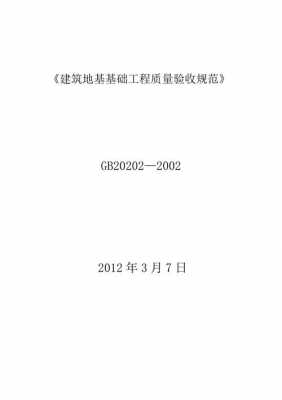 《建筑地基基础工程质量验收规范》

GB20202—2002

2012 年 3 月 7 日